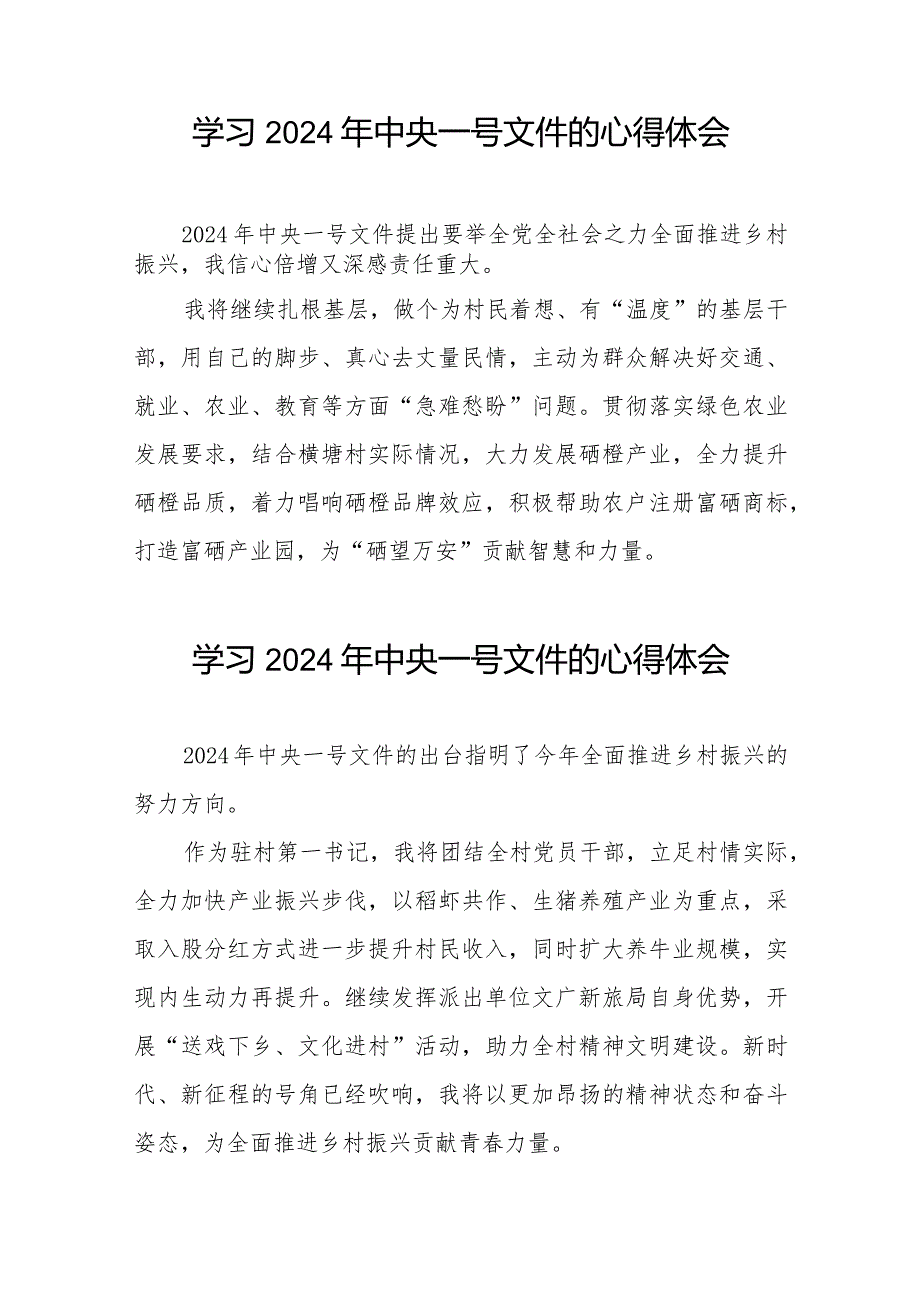 学习 2024 年中央一号文件的心得体会

2024 年中央一号文件提出要举全党全社会之力全面推进乡村振兴，我信心倍增又深感责任重大。

我将继续扎根基层，做个为村民着想、有“温度”的基层干部，用自己的脚步、真心去丈量民情，主动为群众解决好交通、就业、农业、教育等方面“急难愁盼”问题。贯彻落实绿色农业发展要求，结合横塘村实际情况，大力发展硒橙产业，全力提升硒橙品质，着力唱响硒橙品牌效应，积极帮助农户注册富硒商标，打造富硒产业园，为“硒望万安”贡献智慧和力量。

学习 2024 年中央一号文件的心得体会

2024 年中央一号文件的出台指明了今年全面推进乡村振兴的努力方向。

作为驻村第一书记，我将团结全村党员干部，立足村情实际，全力加快产业振兴步伐，以稻虾共作、生猪养殖产业为重点，采取入股分红方式进一步提升村民收入，同时扩大养牛业规模，实现内生动力再提升。继续发挥派出单位文广新旅局自身优势，开展“送戏下乡、文化进村”活动，助力全村精神文明建设。新时代、新征程的号角已经吹响，我将以更加昂扬的精神状态和奋斗姿态，为全面推进乡村振兴贡献青春力量。